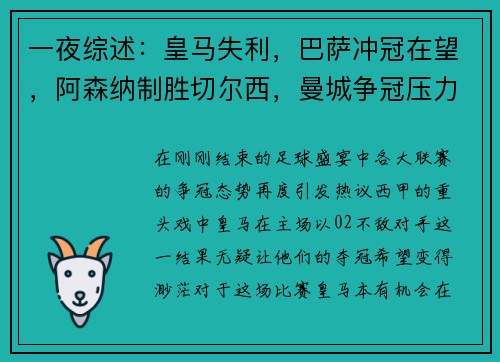 一夜综述：皇马失利，巴萨冲冠在望，阿森纳制胜切尔西，曼城争冠压力

在刚刚结束的足球盛宴中各大联赛的争冠态势再度引发热议西甲的重头戏中皇马在主场以02不敌对手这一结果无疑让他们的夺冠希望变得渺茫对于这场比赛皇马本有机会在